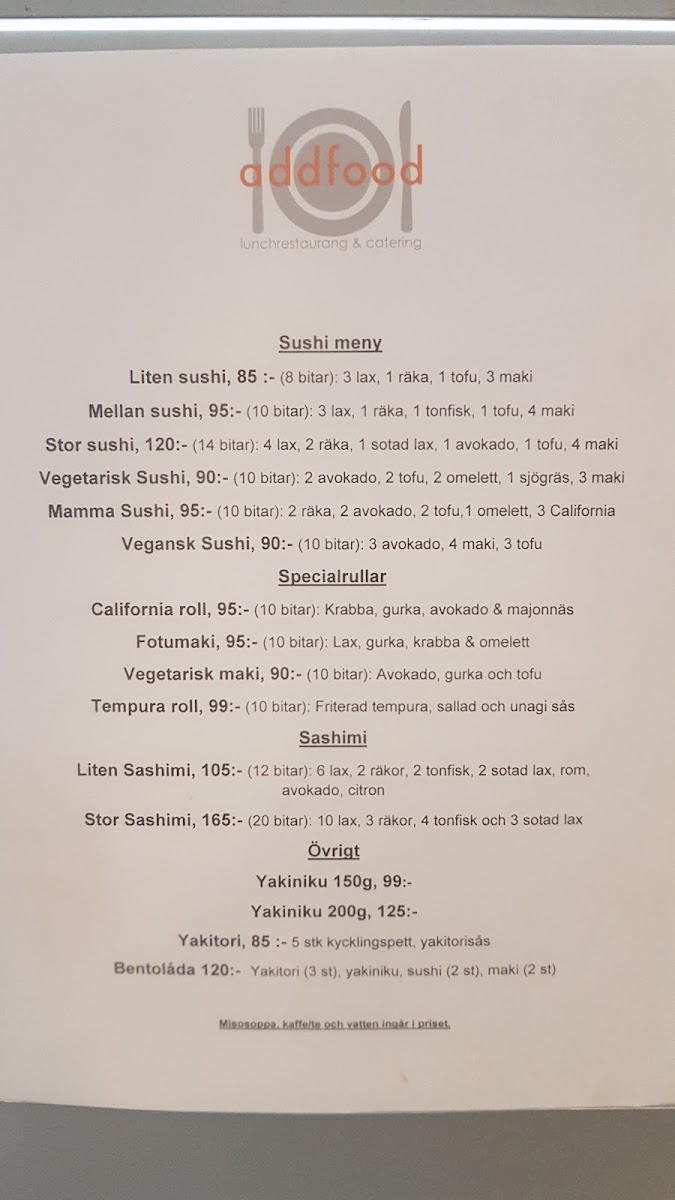 addfood
lunchrestaurang & catering

Sushi meny

Liten sushi, 85 :- (8 bitar): 3 lax, 1 räka, 1 tofu, 3 maki

Mellan sushi, 95:- (10 bitar): 3 lax, 1 räka, 1 tonfisk, 1 tofu, 4 maki

Stor sushi, 120:- (14 bitar): 4 lax, 2 räka, 1 sotad lax, 1 avokado, 1 tofu, 4 maki

Vegetarisk Sushi, 90:- (10 bitar): 2 avokado, 2 tofu, 2 omelett, 1 sjögräs, 3 maki

Mamma Sushi, 95:- (10 bitar): 2 räka, 2 avokado, 2 tofu,1 omelett, 3 California

Vegansk Sushi, 90:- (10 bitar): 3 avokado, 4 maki, 3 tofu

Specialrullar

California roll, 95:- (10 bitar): Krabba, gurka, avokado & majonnäs

Fotumaki, 95:- (10 bitar): Lax, gurka, krabba & omelett

Vegetarisk maki, 90:- (10 bitar): Avokado, gurka och tofu

Tempura roll, 99:- (10 bitar): Friterad tempura, sallad och unagi sås

Sashimi

Liten Sashimi, 105:- (12 bitar): 6 lax, 2 räkor, 2 tonfisk, 2 sotad lax, rom, avokado, citron

Stor Sashimi, 165:- (20 bitar): 10 lax, 3 räkor, 4 tonfisk och 3 sotad lax

Övrigt

Yakiniku 150g, 99:-

Yakiniku 200g, 125:-

Yakitori, 85 :- 5 stk kycklingspett, yakitorisås

Bentolåda 120:- Yakitori (3 st), yakiniku, sushi (2 st), maki (2 st)

Misosoppa, kaffe/te och vatten ingår i priset.